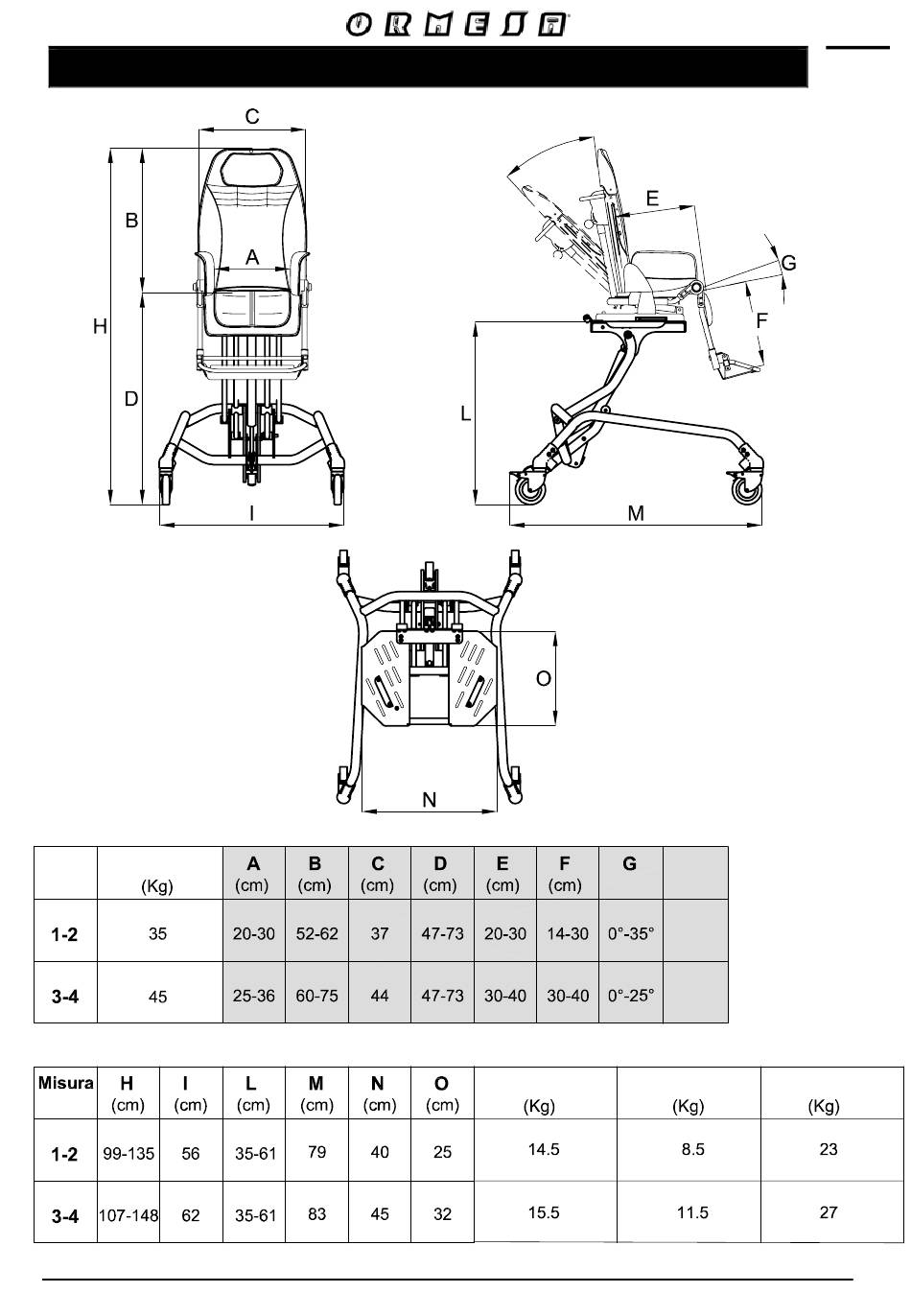 ORMESA

C

B

A

H

D

I

E

G

F

L

M

O

N

| | (Kg) | A (cm) | B (cm) | C (cm) | D (cm) | E (cm) | F (cm) | G | |
|---|---|---|---|---|---|---|---|---|---|
| 1-2 | 35 | 20-30 | 52-62 | 37 | 47-73 | 20-30 | 14-30 | 0°-35° | |
| 3-4 | 45 | 25-36 | 60-75 | 44 | 47-73 | 30-40 | 30-40 | 0°-25° | |

| Misura | H (cm) | I (cm) | L (cm) | M (cm) | N (cm) | O (cm) | (Kg) | (Kg) | (Kg) |
|---|---|---|---|---|---|---|---|---|---|
| 1-2 | 99-135 | 56 | 35-61 | 79 | 40 | 25 | 14.5 | 8.5 | 23 |
| 3-4 | 107-148 | 62 | 35-61 | 83 | 45 | 32 | 15.5 | 11.5 | 27 |